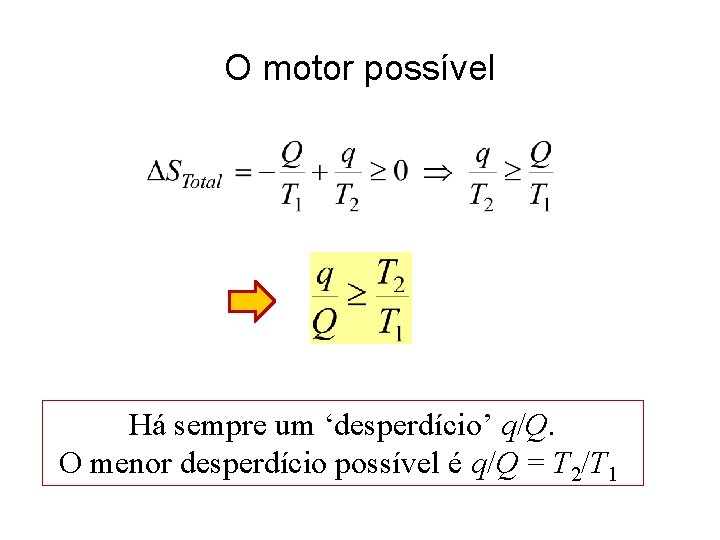 O motor possível

$\Delta S_{Total} = -\frac{Q}{T_1} + \frac{q}{T_2} \geq 0 \Rightarrow \frac{q}{T_2} \geq \frac{Q}{T_1}$

$\frac{q}{Q} \geq \frac{T_2}{T_1}$

Há sempre um 'desperdício' $q/Q$.
O menor desperdício possível é $q/Q = T_2/T_1$